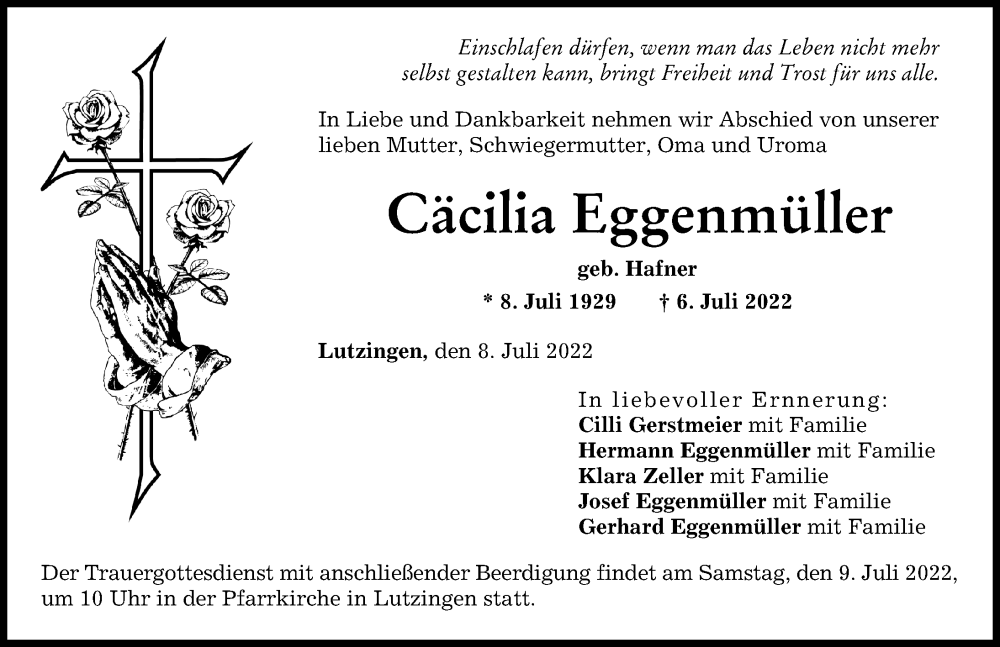 Einschlafen dürfen, wenn man das Leben nicht mehr selbst gestalten kann, bringt Freiheit und Trost für uns alle.

In Liebe und Dankbarkeit nehmen wir Abschied von unserer lieben Mutter, Schwiegermutter, Oma und Uroma

Cäcilia Eggenmüller

geb. Hafner

* 8. Juli 1929 † 6. Juli 2022

Lutzingen, den 8. Juli 2022

In liebevoller Ernnerung:
Cilli Gerstmeier mit Familie
Hermann Eggenmüller mit Familie
Klara Zeller mit Familie
Josef Eggenmüller mit Familie
Gerhard Eggenmüller mit Familie

Der Trauergottesdienst mit anschließender Beerdigung findet am Samstag, den 9. Juli 2022, um 10 Uhr in der Pfarrkirche in Lutzingen statt.